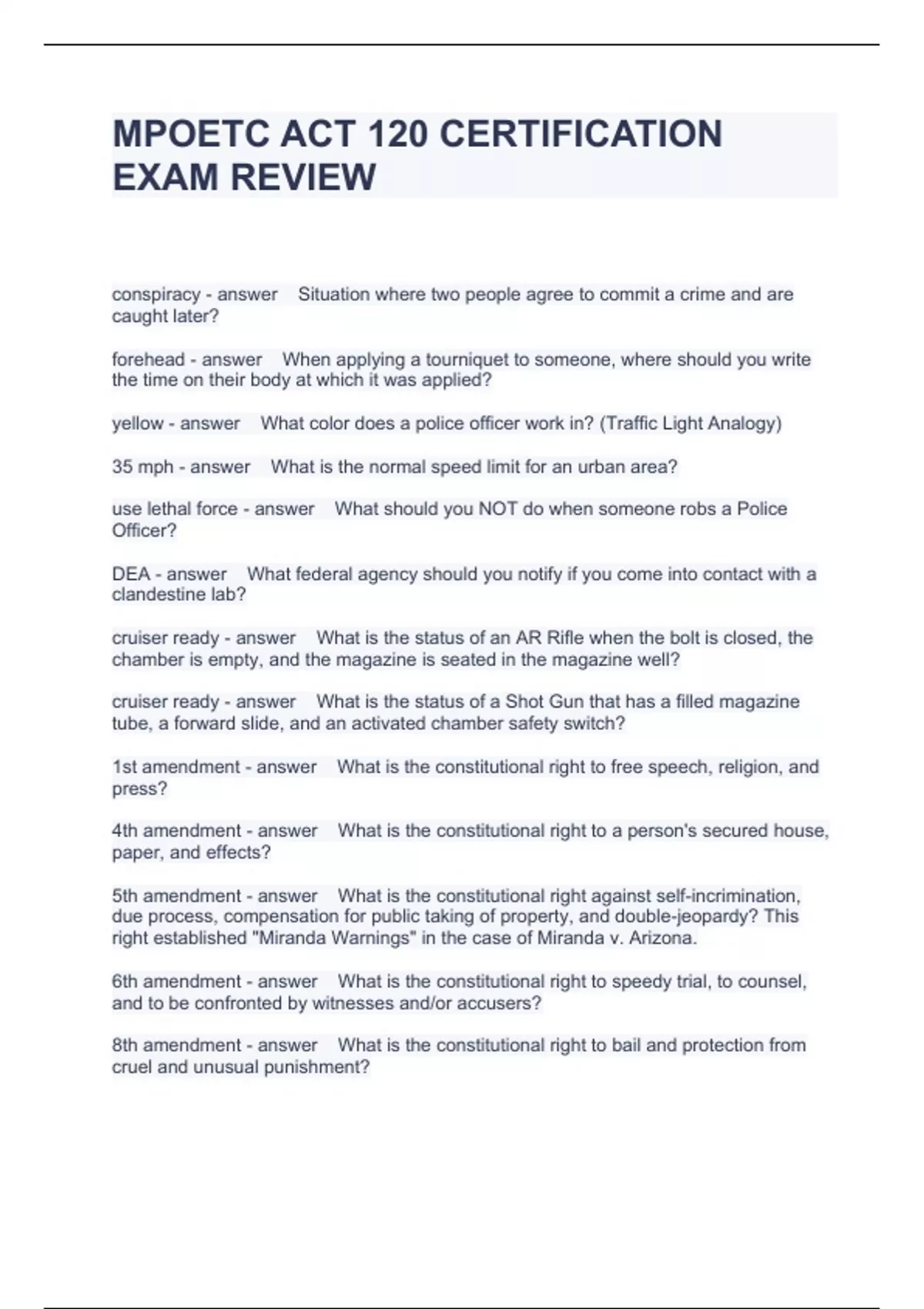 MPOETC ACT 120 CERTIFICATION EXAM REVIEW

conspiracy - answer Situation where two people agree to commit a crime and are caught later?

forehead - answer When applying a tourniquet to someone, where should you write the time on their body at which it was applied?

yellow - answer What color does a police officer work in? (Traffic Light Analogy)

35 mph - answer What is the normal speed limit for an urban area?

use lethal force - answer What should you NOT do when someone robs a Police Officer?

DEA - answer What federal agency should you notify if you come into contact with a clandestine lab?

cruiser ready - answer What is the status of an AR Rifle when the bolt is closed, the chamber is empty, and the magazine is seated in the magazine well?

cruiser ready - answer What is the status of a Shot Gun that has a filled magazine tube, a forward slide, and an activated chamber safety switch?

1st amendment - answer What is the constitutional right to free speech, religion, and press?

4th amendment - answer What is the constitutional right to a person's secured house, paper, and effects?

5th amendment - answer What is the constitutional right against self-incrimination, due process, compensation for public taking of property, and double-jeopardy? This right established "Miranda Warnings" in the case of Miranda v. Arizona.

6th amendment - answer What is the constitutional right to speedy trial, to counsel, and to be confronted by witnesses and/or accusers?

8th amendment - answer What is the constitutional right to bail and protection from cruel and unusual punishment?